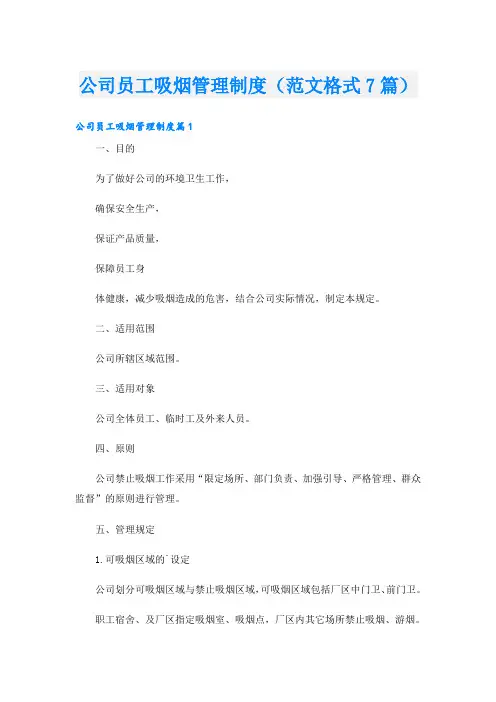 公司员工吸烟管理制度（范文格式7篇）

公司员工吸烟管理制度篇1

一、目的

为了做好公司的环境卫生工作，

确保安全生产，

保证产品质量，

保障员工身

体健康，减少吸烟造成的危害，结合公司实际情况，制定本规定。

二、适用范围

公司所辖区域范围。

三、适用对象

公司全体员工、临时工及外来人员。

四、原则

公司禁止吸烟工作采用“限定场所、部门负责、加强引导、严格管理、群众监督”的原则进行管理。

五、管理规定

1.可吸烟区域的`设定

公司划分可吸烟区域与禁止吸烟区域，可吸烟区域包括厂区中门卫、前门卫。

职工宿舍、及厂区指定吸烟室、吸烟点，厂区内其它场所禁止吸烟、游烟。